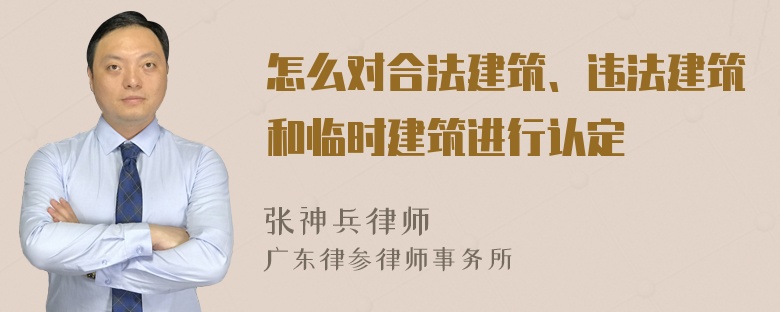 怎么对合法建筑、违法建筑和临时建筑进行认定

张神兵律师
广东律参律师事务所